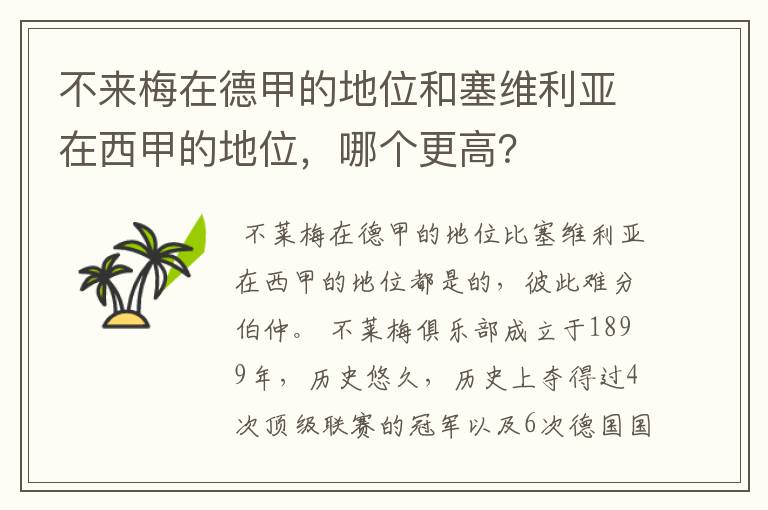 不来梅在德甲的地位和塞维利亚在西甲的地位，哪个更高？

不莱梅在德甲的地位比塞维利亚在西甲的地位都是的，彼此难分伯仲。 不莱梅俱乐部成立于1899年，历史悠久，历史上夺得过4次顶级联赛的冠军以及6次德国国